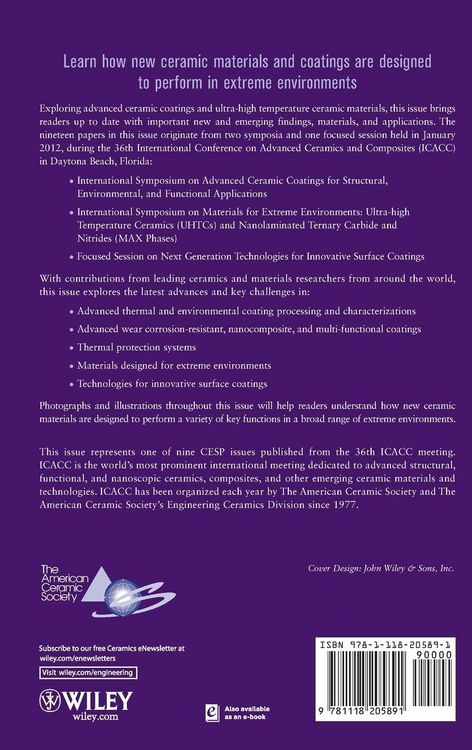 Learn how new ceramic materials and coatings are designed to perform in extreme environments

Exploring advanced ceramic coatings and ultra-high temperature ceramic materials, this issue brings readers up to date with important new and emerging findings, materials, and applications. The nineteen papers in this issue originate from two symposia and one focused session held in January 2012, during the 36th International Conference on Advanced Ceramics and Composites (ICACC) in Daytona Beach, Florida:

• International Symposium on Advanced Ceramic Coatings for Structural, Environmental, and Functional Applications

• International Symposium on Materials for Extreme Environments: Ultra-high Temperature Ceramics (UHTCs) and Nanolaminated Ternary Carbide and Nitrides (MAX Phases)

• Focused Session on Next Generation Technologies for Innovative Surface Coatings

With contributions from leading ceramics and materials researchers from around the world, this issue explores the latest advances and key challenges in:

• Advanced thermal and environmental coating processing and characterizations

• Advanced wear corrosion-resistant, nanocomposite, and multi-functional coatings

• Thermal protection systems

• Materials designed for extreme environments

• Technologies for innovative surface coatings

Photographs and illustrations throughout this issue will help readers understand how new ceramic materials are designed to perform a variety of key functions in a broad range of extreme environments.

This issue represents one of nine CESP issues published from the 36th ICACC meeting. ICACC is the world's most prominent international meeting dedicated to advanced structural, functional, and nanoscopic ceramics, composites, and other emerging ceramic materials and technologies. ICACC has been organized each year by The American Ceramic Society and The American Ceramic Society's Engineering Ceramics Division since 1977.

The American Ceramic Society

Cover Design: John Wiley & Sons, Inc.

Subscribe to our free Ceramics eNewsletter at wiley.com/enewsletters

Visit wiley.com/engineering

WILEY
wiley.com

Also available as an e-book

ISBN 978-1-118-20589-1
90000
9 781118 205891